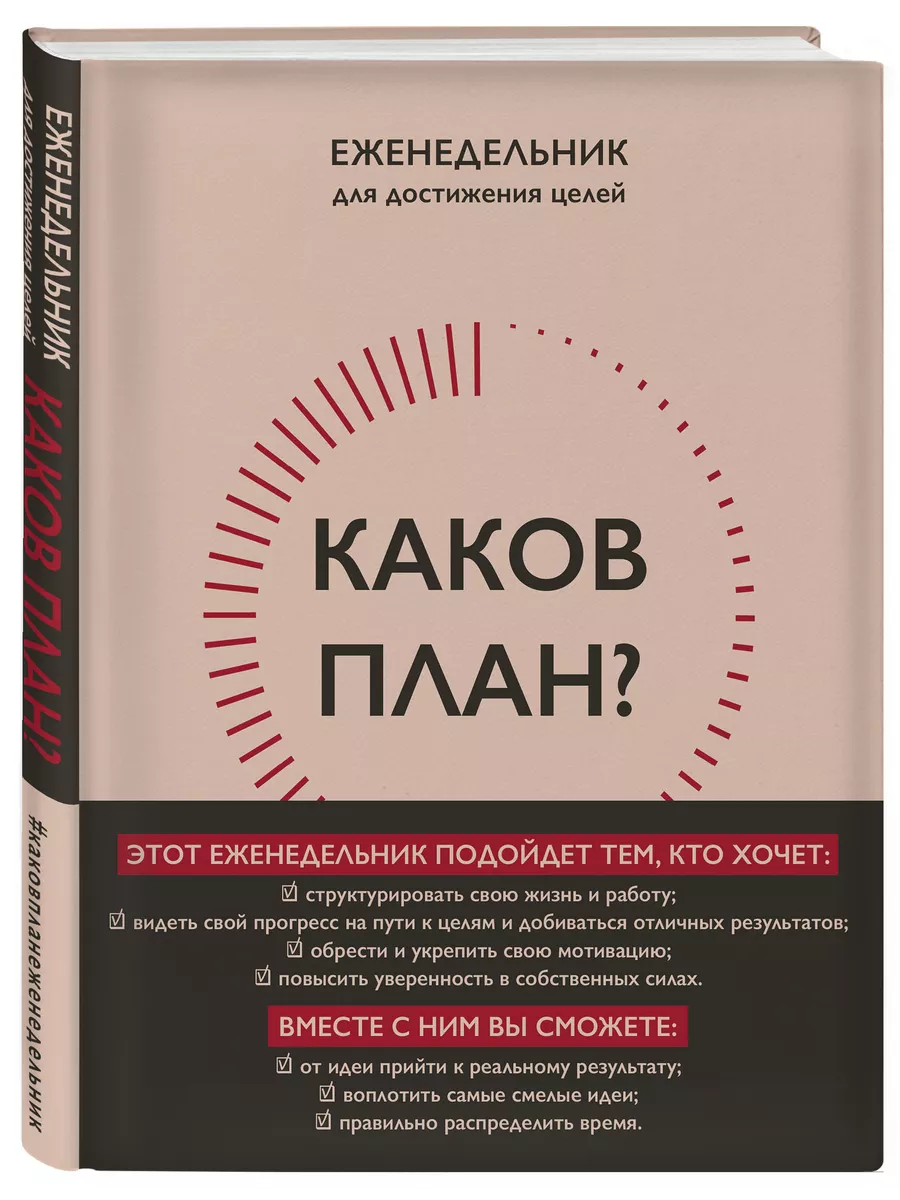 ЕЖЕНЕДЕЛЬНИК
для достижения целей

КАКОВ
ПЛАН?

ЭТОТ ЕЖЕНЕДЕЛЬНИК ПОДОЙДЕТ ТЕМ, КТО ХОЧЕТ:
☑ структурировать свою жизнь и работу;
☑ видеть свой прогресс на пути к целям и добиваться отличных результатов;
☑ обрести и укрепить свою мотивацию;
☑ повысить уверенность в собственных силах.

ВМЕСТЕ С НИМ ВЫ СМОЖЕТЕ:
☑ от идеи прийти к реальному результату;
☑ воплотить самые смелые идеи;
☑ правильно распределить время.

ЕЖЕНЕДЕЛЬНИК
для достижения целей
КАКОВ ПЛАН?
#каковпланеженедельник